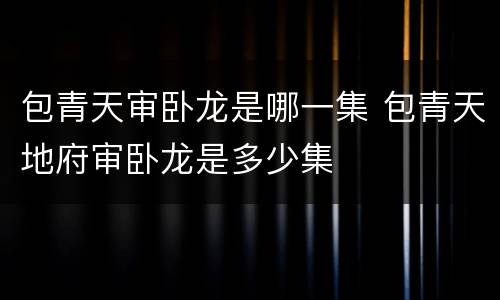 包青天审卧龙是哪一集 包青天地府审卧龙是多少集